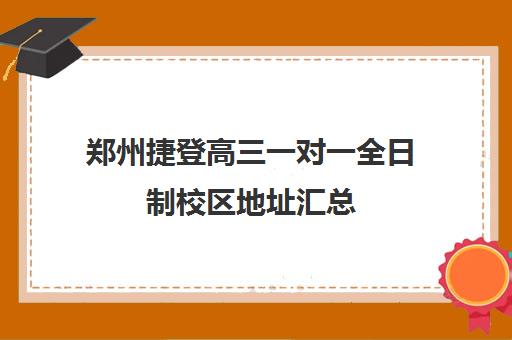 郑州捷登高三一对一全日制校区地址汇总